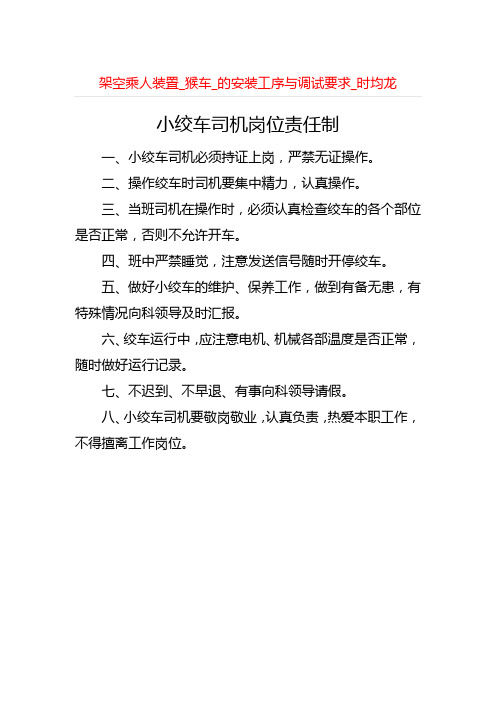 架空乘人装置_猴车_的安装工序与调试要求_时均龙

小绞车司机岗位责任制

一、小绞车司机必须持证上岗，严禁无证操作。

二、操作绞车时司机要集中精力，认真操作。

三、当班司机在操作时，必须认真检查绞车的各个部位是否正常，否则不允许开车。

四、班中严禁睡觉，注意发送信号随时开停绞车。

五、做好小绞车的维护、保养工作，做到有备无患，有特殊情况向科领导及时汇报。

六、绞车运行中，应注意电机、机械各部温度是否正常，随时做好运行记录。

七、不迟到、不早退、有事向科领导请假。

八、小绞车司机要敬岗敬业，认真负责，热爱本职工作，不得擅离工作岗位。